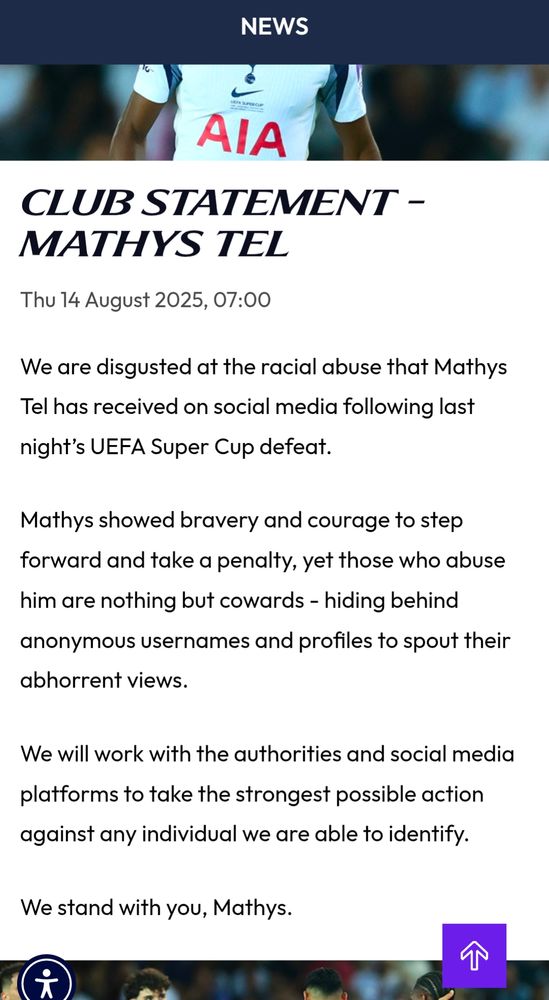 NEWS

UEFA SUPER CUP

AIA

CLUB STATEMENT - MATHYS TEL

Thu 14 August 2025, 07:00

We are disgusted at the racial abuse that Mathys Tel has received on social media following last night's UEFA Super Cup defeat.

Mathys showed bravery and courage to step forward and take a penalty, yet those who abuse him are nothing but cowards - hiding behind anonymous usernames and profiles to spout their abhorrent views.

We will work with the authorities and social media platforms to take the strongest possible action against any individual we are able to identify.

We stand with you, Mathys.